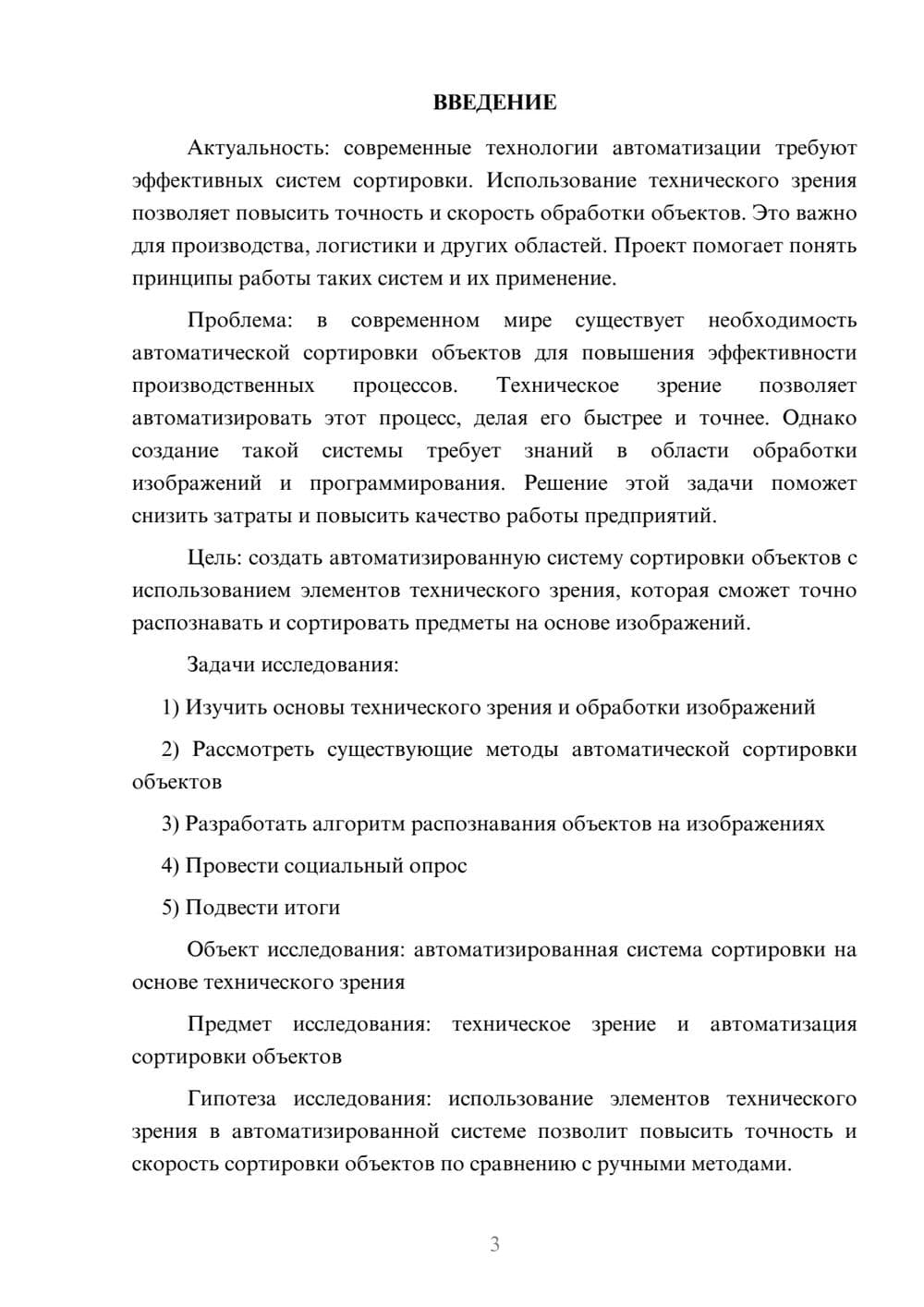 ВВЕДЕНИЕ

Актуальность: современные технологии автоматизации требуют эффективных систем сортировки. Использование технического зрения позволяет повысить точность и скорость обработки объектов. Это важно для производства, логистики и других областей. Проект помогает понять принципы работы таких систем и их применение.

Проблема: в современном мире существует необходимость автоматической сортировки объектов для повышения эффективности производственных процессов. Техническое зрение позволяет автоматизировать этот процесс, делая его быстрее и точнее. Однако создание такой системы требует знаний в области обработки изображений и программирования. Решение этой задачи поможет снизить затраты и повысить качество работы предприятий.

Цель: создать автоматизированную систему сортировки объектов с использованием элементов технического зрения, которая сможет точно распознавать и сортировать предметы на основе изображений.

Задачи исследования:

1) Изучить основы технического зрения и обработки изображений

2) Рассмотреть существующие методы автоматической сортировки объектов

3) Разработать алгоритм распознавания объектов на изображениях

4) Провести социальный опрос

5) Подвести итоги

Объект исследования: автоматизированная система сортировки на основе технического зрения

Предмет исследования: техническое зрение и автоматизация сортировки объектов

Гипотеза исследования: использование элементов технического зрения в автоматизированной системе позволит повысить точность и скорость сортировки объектов по сравнению с ручными методами.

3